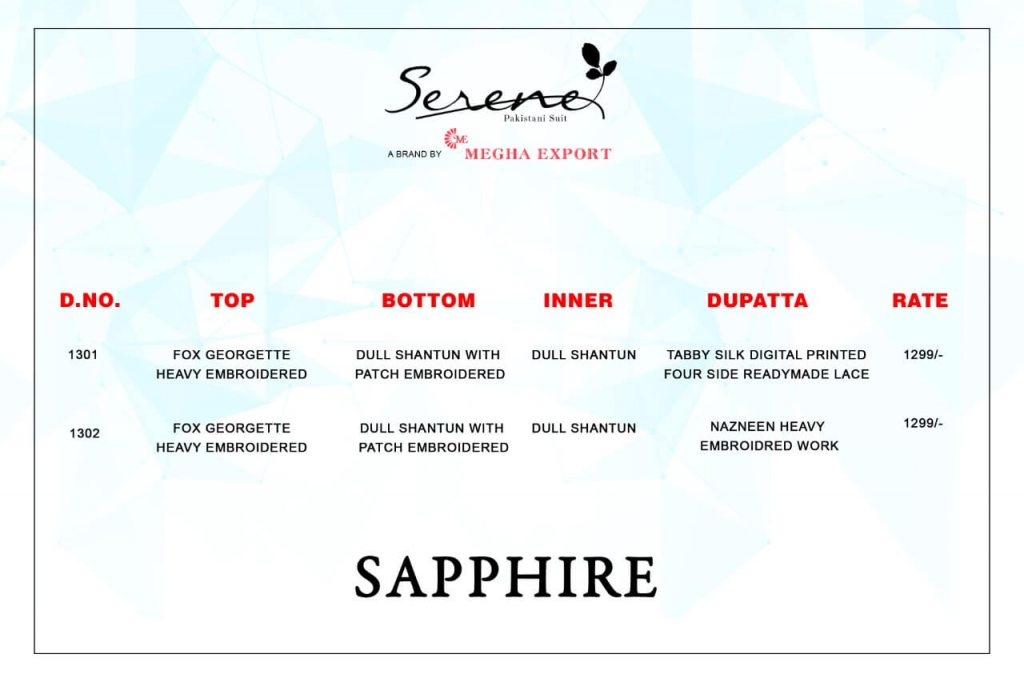 Serene
Pakistani Suit
A BRAND BY ME MEGHA EXPORT

| D.NO. | TOP | BOTTOM | INNER | DUPATTA | RATE |
|---|---|---|---|---|---|
| 1301 | FOX GEORGETTE HEAVY EMBROIDERED | DULL SHANTUN WITH PATCH EMBROIDERED | DULL SHANTUN | TABBY SILK DIGITAL PRINTED FOUR SIDE READYMADE LACE | 1299/- |
| 1302 | FOX GEORGETTE HEAVY EMBROIDERED | DULL SHANTUN WITH PATCH EMBROIDERED | DULL SHANTUN | NAZNEEN HEAVY EMBROIDRED WORK | 1299/- |

SAPPHIRE